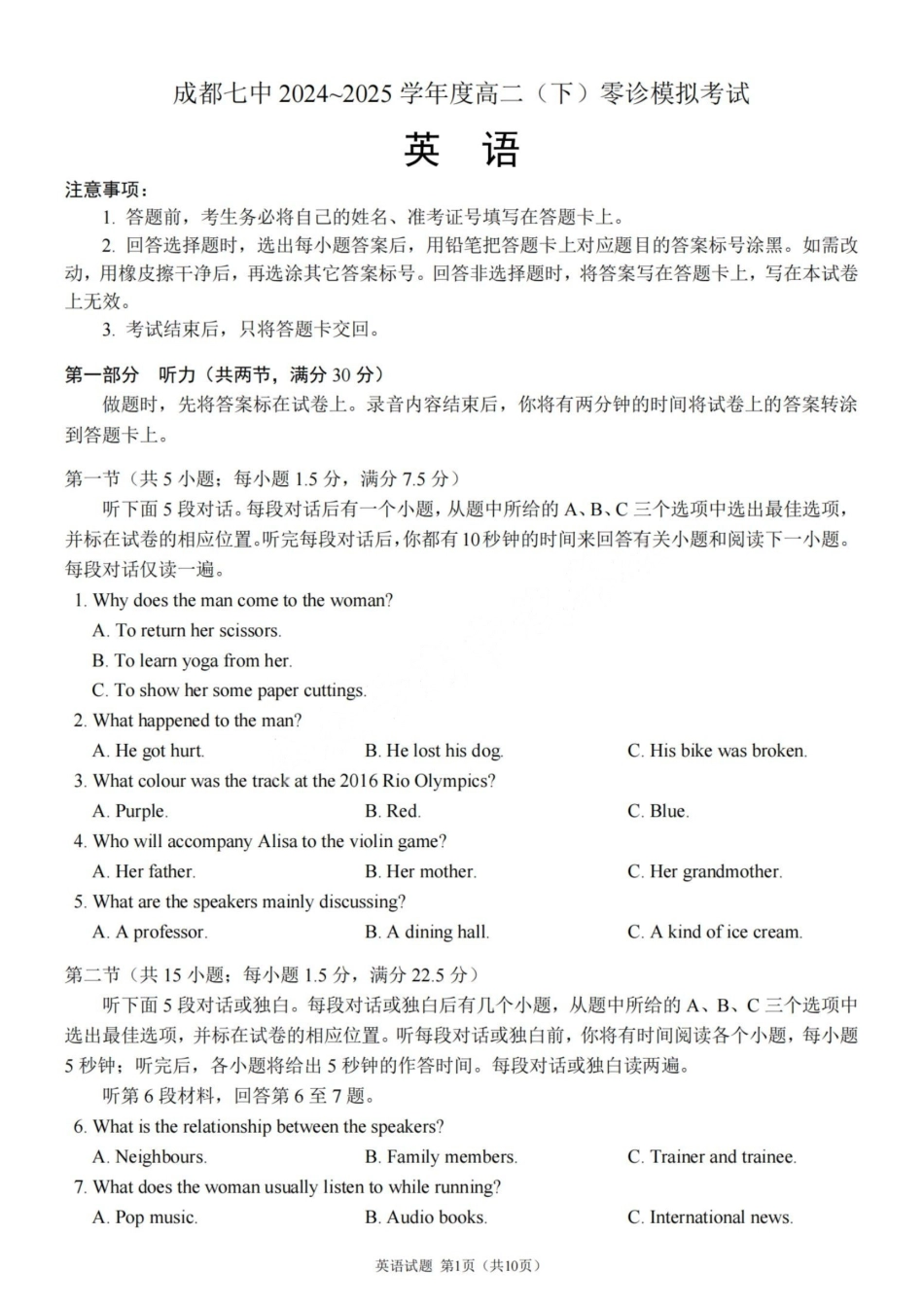 成都七中 2024~2025 学年度高二（下）零诊模拟考试

英　语

注意事项：

1. 答题前，考生务必将自己的姓名、准考证号填写在答题卡上。

2. 回答选择题时，选出每小题答案后，用铅笔把答题卡上对应题目的答案标号涂黑。如需改动，用橡皮擦干净后，再选涂其它答案标号。回答非选择题时，将答案写在答题卡上，写在本试卷上无效。

3. 考试结束后，只将答题卡交回。

第一部分　听力（共两节，满分 30 分）

做题时，先将答案标在试卷上。录音内容结束后，你将有两分钟的时间将试卷上的答案转涂到答题卡上。

第一节（共 5 小题；每小题 1.5 分，满分 7.5 分）

听下面 5 段对话。每段对话后有一个小题，从题中所给的 A、B、C 三个选项中选出最佳选项，并标在试卷的相应位置。听完每段对话后，你都有 10 秒钟的时间来回答有关小题和阅读下一小题。每段对话仅读一遍。

1. Why does the man come to the woman?

A. To return her scissors.

B. To learn yoga from her.

C. To show her some paper cuttings.

2. What happened to the man?

A. He got hurt.

B. He lost his dog.

C. His bike was broken.

3. What colour was the track at the 2016 Rio Olympics?

A. Purple.

B. Red.

C. Blue.

4. Who will accompany Alisa to the violin game?

A. Her father.

B. Her mother.

C. Her grandmother.

5. What are the speakers mainly discussing?

A. A professor.

B. A dining hall.

C. A kind of ice cream.

第二节（共 15 小题；每小题 1.5 分，满分 22.5 分）

听下面 5 段对话或独白。每段对话或独白后有几个小题，从题中所给的 A、B、C 三个选项中选出最佳选项，并标在试卷的相应位置。听每段对话或独白前，你将有时间阅读各个小题，每小题 5 秒钟；听完后，各小题将给出 5 秒钟的作答时间。每段对话或独白读两遍。

听第 6 段材料，回答第 6 至 7 题。

6. What is the relationship between the speakers?

A. Neighbours.

B. Family members.

C. Trainer and trainee.

7. What does the woman usually listen to while running?

A. Pop music.

B. Audio books.

C. International news.

英语试题 第1页（共10页）